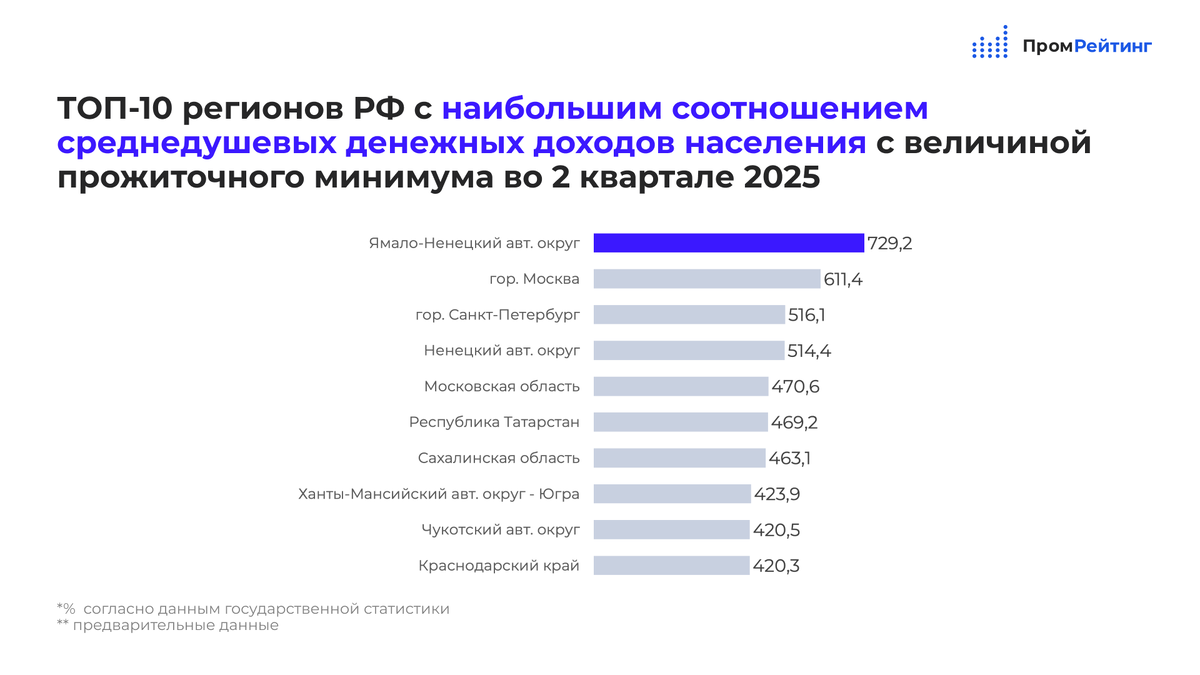 ПромРейтинг

ТОП-10 регионов РФ с наибольшим соотношением среднедушевых денежных доходов населения с величиной прожиточного минимума во 2 квартале 2025

Ямало-Ненецкий авт. округ 729,2
гор. Москва 611,4
гор. Санкт-Петербург 516,1
Ненецкий авт. округ 514,4
Московская область 470,6
Республика Татарстан 469,2
Сахалинская область 463,1
Ханты-Мансийский авт. округ - Югра 423,9
Чукотский авт. округ 420,5
Краснодарский край 420,3

*% согласно данным государственной статистики
** предварительные данные